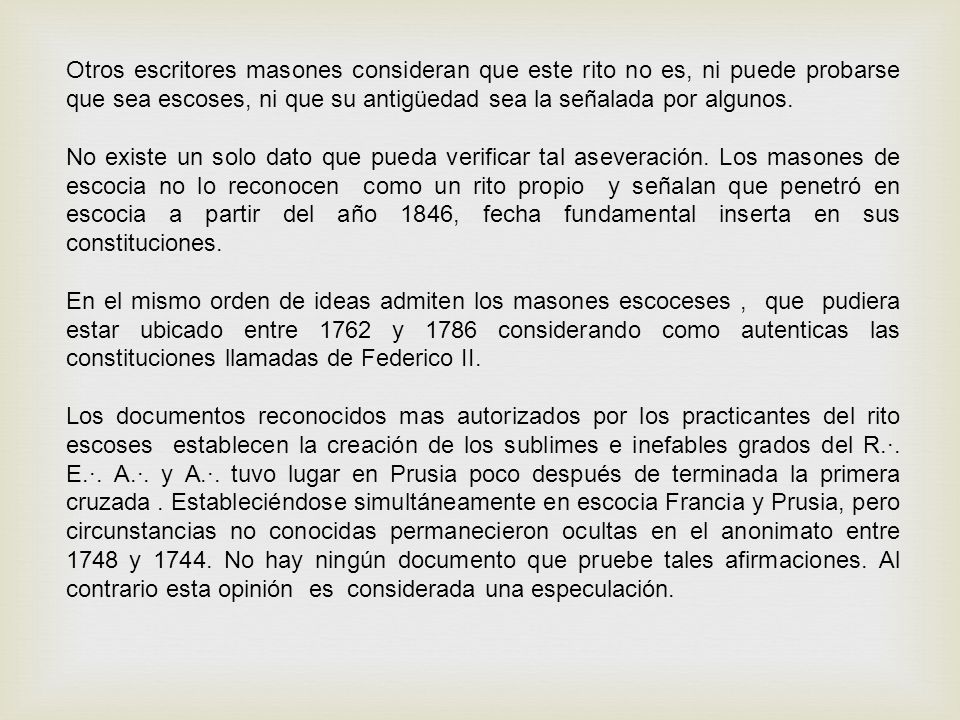 Otros escritores masones consideran que este rito no es, ni puede probarse que sea escoses, ni que su antigüedad sea la señalada por algunos.

No existe un solo dato que pueda verificar tal aseveración. Los masones de escocia no lo reconocen como un rito propio y señalan que penetró en escocia a partir del año 1846, fecha fundamental inserta en sus constituciones.

En el mismo orden de ideas admiten los masones escoceses , que pudiera estar ubicado entre 1762 y 1786 considerando como autenticas las constituciones llamadas de Federico II.

Los documentos reconocidos mas autorizados por los practicantes del rito escoses establecen la creación de los sublimes e inefables grados del R.·. E.·. A.·. y A.·. tuvo lugar en Prusia poco después de terminada la primera cruzada . Estableciéndose simultáneamente en escocia Francia y Prusia, pero circunstancias no conocidas permanecieron ocultas en el anonimato entre 1748 y 1744. No hay ningún documento que pruebe tales afirmaciones. Al contrario esta opinión es considerada una especulación.